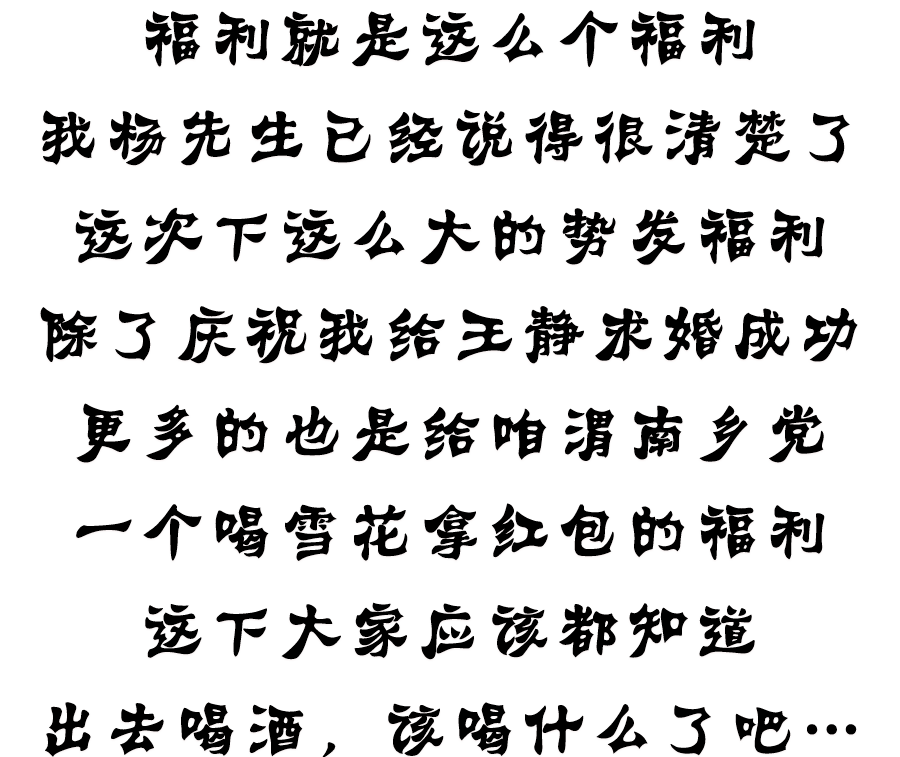 福利就是这么个福利

我杨先生已经说得很清楚了

这次下这么大的势发福利

除了庆祝我给王静求婚成功

更多的也是给咱渭南乡党

一个喝雪花拿红包的福利

这下大家应该都知道

出去喝酒，该喝什么了吧…